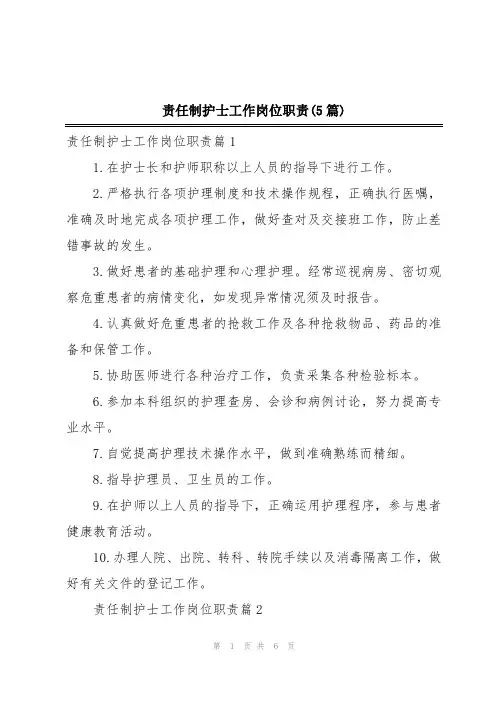 责任制护士工作岗位职责(5篇)

责任制护士工作岗位职责篇1

1.在护士长和护师职称以上人员的指导下进行工作。

2.严格执行各项护理制度和技术操作规程，正确执行医嘱，准确及时地完成各项护理工作，做好查对及交接班工作，防止差错事故的发生。

3.做好患者的基础护理和心理护理。经常巡视病房、密切观察危重患者的病情变化，如发现异常情况须及时报告。

4.认真做好危重患者的抢救工作及各种抢救物品、药品的准备和保管工作。

5.协助医师进行各种治疗工作，负责采集各种检验标本。

6.参加本科组织的护理查房、会诊和病例讨论，努力提高专业水平。

7.自觉提高护理技术操作水平，做到准确熟练而精细。

8.指导护理员、卫生员的工作。

9.在护师以上人员的指导下，正确运用护理程序，参与患者健康教育活动。

10.办理人院、出院、转科、转院手续以及消毒隔离工作，做好有关文件的登记工作。

责任制护士工作岗位职责篇2

第 1 页 共 6 页